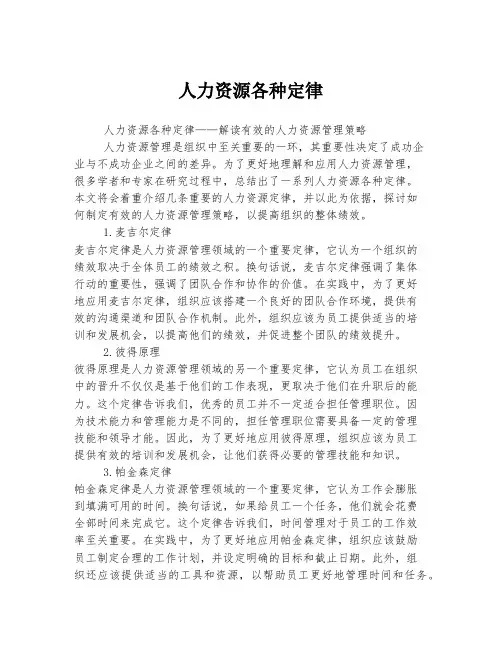 人力资源各种定律

人力资源各种定律——解读有效的人力资源管理策略

人力资源管理是组织中至关重要的一环，其重要性决定了成功企业与不成功企业之间的差异。为了更好地理解和应用人力资源管理，很多学者和专家在研究过程中，总结出了一系列人力资源各种定律。本文将会着重介绍几条重要的人力资源定律，并以此为依据，探讨如何制定有效的人力资源管理策略，以提高组织的整体绩效。

1.麦吉尔定律

麦吉尔定律是人力资源管理领域的一个重要定律，它认为一个组织的绩效取决于全体员工的绩效之积。换句话说，麦吉尔定律强调了集体行动的重要性，强调了团队合作和协作的价值。在实践中，为了更好地应用麦吉尔定律，组织应该搭建一个良好的团队合作环境，提供有效的沟通渠道和团队合作机制。此外，组织应该为员工提供适当的培训和发展机会，以提高他们的绩效，并促进整个团队的绩效提升。

2.彼得原理

彼得原理是人力资源管理领域的另一个重要定律，它认为员工在组织中的晋升不仅仅是基于他们的工作表现，更取决于他们在升职后的能力。这个定律告诉我们，优秀的员工并不一定适合担任管理职位。因为技术能力和管理能力是不同的，担任管理职位需要具备一定的管理技能和领导才能。因此，为了更好地应用彼得原理，组织应该为员工提供有效的培训和发展机会，让他们获得必要的管理技能和知识。

3.帕金森定律

帕金森定律是人力资源管理领域的一个重要定律，它认为工作会膨胀到填满可用的时间。换句话说，如果给员工一个任务，他们就会花费全部时间来完成它。这个定律告诉我们，时间管理对于员工的工作效率至关重要。在实践中，为了更好地应用帕金森定律，组织应该鼓励员工制定合理的工作计划，并设定明确的目标和截止日期。此外，组织还应该提供适当的工具和资源，以帮助员工更好地管理时间和任务。